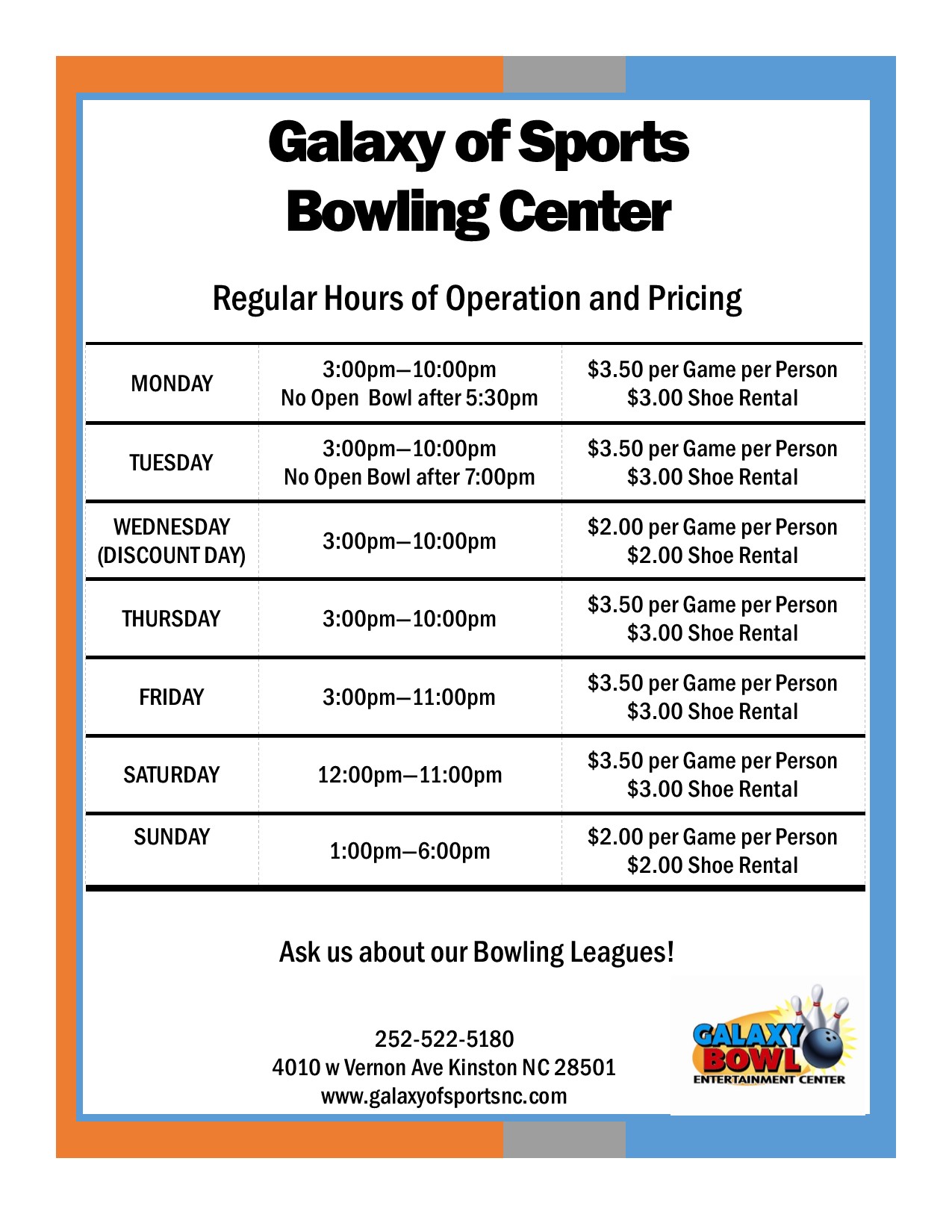 Galaxy of Sports
Bowling Center

Regular Hours of Operation and Pricing

| | | |
|---|---|---|
| MONDAY | 3:00pm—10:00pm No Open Bowl after 5:30pm | \$3.50 per Game per Person \$3.00 Shoe Rental |
| TUESDAY | 3:00pm—10:00pm No Open Bowl after 7:00pm | \$3.50 per Game per Person \$3.00 Shoe Rental |
| WEDNESDAY (DISCOUNT DAY) | 3:00pm—10:00pm | \$2.00 per Game per Person \$2.00 Shoe Rental |
| THURSDAY | 3:00pm—10:00pm | \$3.50 per Game per Person \$3.00 Shoe Rental |
| FRIDAY | 3:00pm—11:00pm | \$3.50 per Game per Person \$3.00 Shoe Rental |
| SATURDAY | 12:00pm—11:00pm | \$3.50 per Game per Person \$3.00 Shoe Rental |
| SUNDAY | 1:00pm—6:00pm | \$2.00 per Game per Person \$2.00 Shoe Rental |

Ask us about our Bowling Leagues!

252-522-5180
4010 w Vernon Ave Kinston NC 28501
www.galaxyofsportsnc.com

GALAXY BOWL
ENTERTAINMENT CENTER